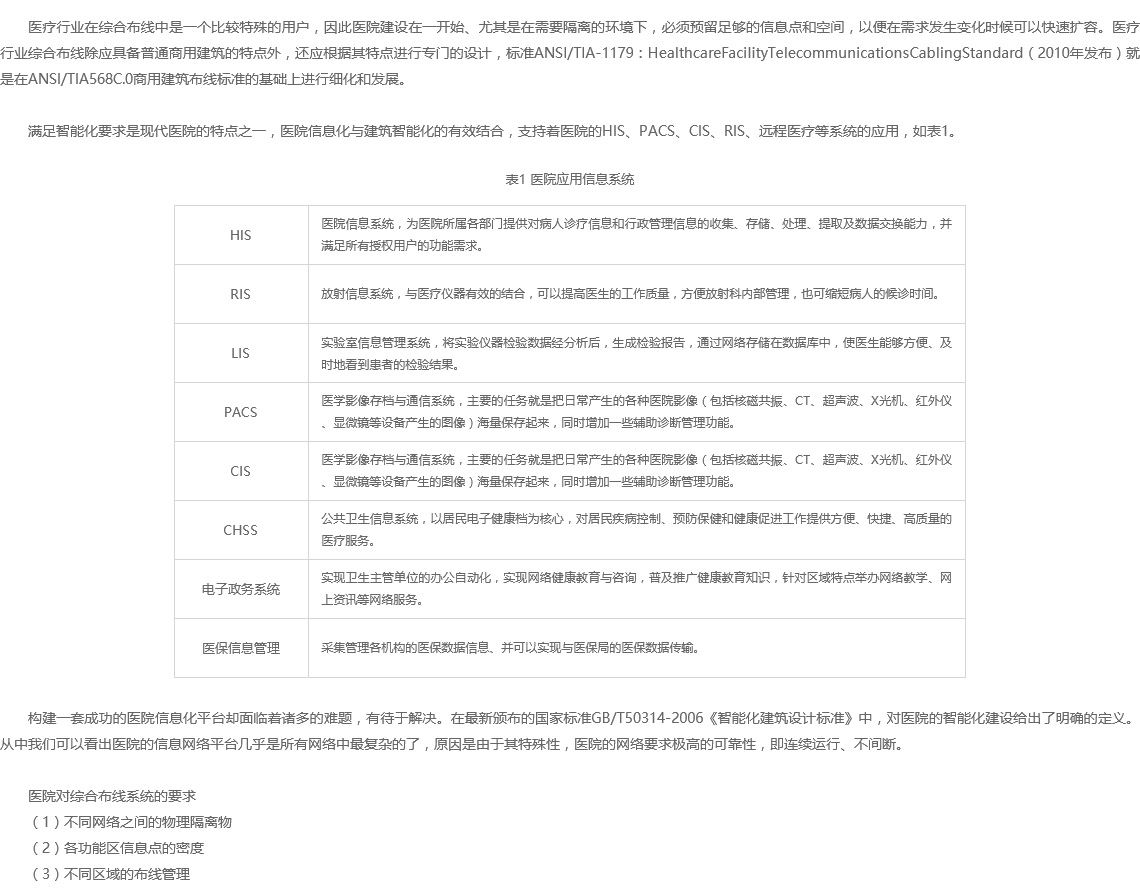 医疗行业在综合布线中是一个比较特殊的用户，因此医院建设在一开始、尤其是在需要隔离的环境下，必须预留足够的信息点和空间，以便在需求发生变化时候可以快速扩容。医疗行业综合布线除应具备普通商用建筑的特点外，还应根据其特点进行专门的设计，标准ANSI/TIA-1179：HealthcareFacilityTelecommunicationsCablingStandard（2010年发布）就是在ANSI/TIA568C.0商用建筑布线标准的基础上进行细化和发展。

满足智能化要求是现代医院的特点之一，医院信息化与建筑智能化的有效结合，支持着医院的HIS、PACS、CIS、RIS、远程医疗等系统的应用，如表1。

表1 医院应用信息系统

| | |
|---|---|
| HIS | 医院信息系统，为医院所属各部门提供对病人诊疗信息和行政管理信息的收集、存储、处理、提取及数据交换能力，并满足所有授权用户的功能需求。 |
| RIS | 放射信息系统，与医疗仪器有效的结合，可以提高医生的工作质量，方便放射科内部管理，也可缩短病人的候诊时间。 |
| LIS | 实验室信息管理系统，将实验仪器检验数据经分析后，生成检验报告，通过网络存储在数据库中，使医生能够方便、及时地看到患者的检验结果。 |
| PACS | 医学影像存档与通信系统，主要的任务就是把日常产生的各种医院影像（包括核磁共振、CT、超声波、X光机、红外仪、显微镜等设备产生的图像）海量保存起来，同时增加一些辅助诊断管理功能。 |
| CIS | 医学影像存档与通信系统，主要的任务就是把日常产生的各种医院影像（包括核磁共振、CT、超声波、X光机、红外仪、显微镜等设备产生的图像）海量保存起来，同时增加一些辅助诊断管理功能。 |
| CHSS | 公共卫生信息系统，以居民电子健康档为核心，对居民疾病控制、预防保健和健康促进工作提供方便、快捷、高质量的医疗服务。 |
| 电子政务系统 | 实现卫生主管单位的办公自动化，实现网络健康教育与咨询，普及推广健康教育知识，针对区域特点举办网络教学、网上资讯等网络服务。 |
| 医保信息管理 | 采集管理各机构的医保数据信息、并可以实现与医保局的医保数据传输。 |

构建一套成功的医院信息化平台却面临着诸多的难题，有待于解决。在最新颁布的国家标准GB/T50314-2006《智能化建筑设计标准》中，对医院的智能化建设给出了明确的定义。从中我们可以看出医院的信息网络平台几乎是所有网络中最复杂的了，原因是由于其特殊性，医院的网络要求极高的可靠性，即连续运行、不间断。

医院对综合布线系统的要求
（1）不同网络之间的物理隔离物
（2）各功能区信息点的密度
（3）不同区域的布线管理